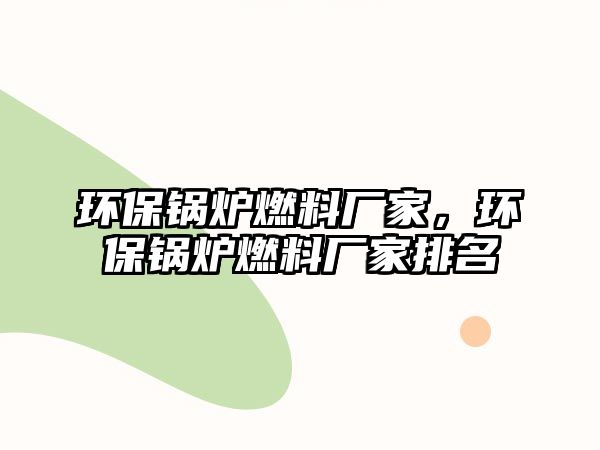 环保锅炉燃料厂家，环保锅炉燃料厂家排名